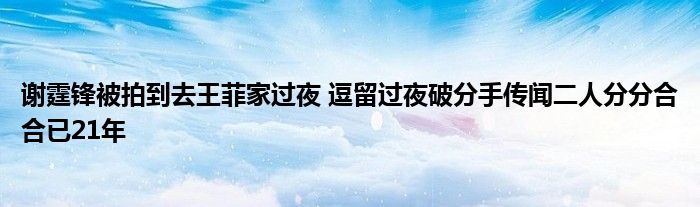 谢霆锋被拍到去王菲家过夜 逗留过夜破分手传闻二人分分合合已21年